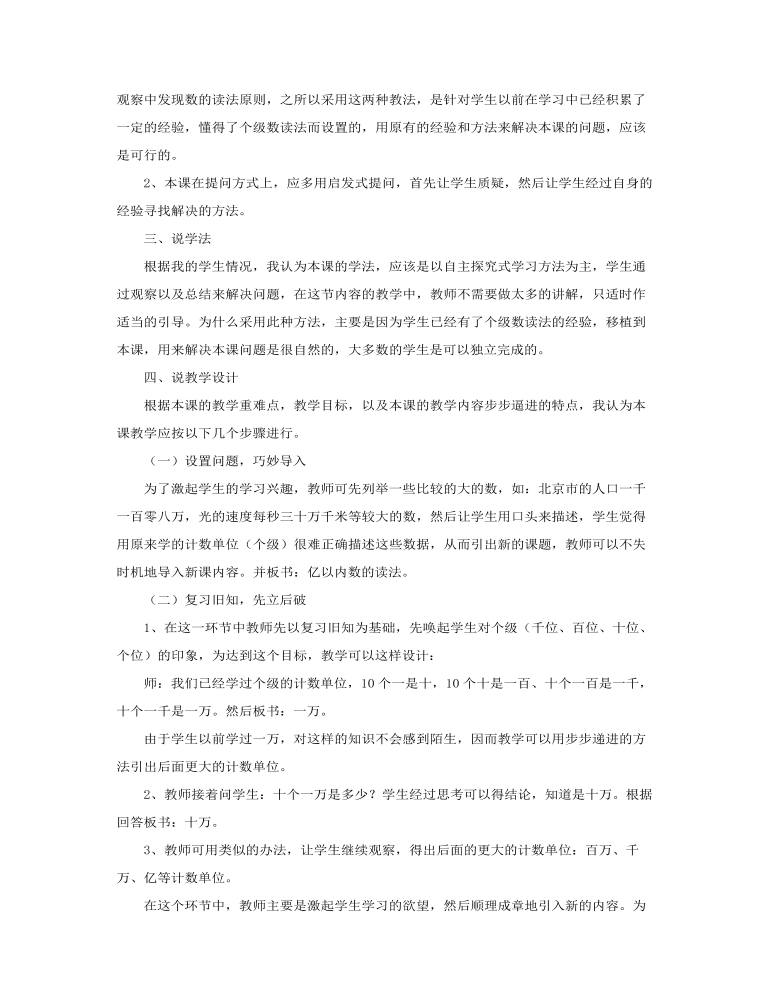 观察中发现数的读法原则，之所以采用这两种教法，是针对学生以前在学习中已经积累了一定的经验，懂得了个级数读法而设置的，用原有的经验和方法来解决本课的问题，应该是可行的。

2、本课在提问方式上，应多用启发式提问，首先让学生质疑，然后让学生经过自身的经验寻找解决的方法。

三、说学法

根据我的学生情况，我认为本课的学法，应该是以自主探究式学习方法为主，学生通过观察以及总结来解决问题，在这节内容的教学中，教师不需要做太多的讲解，只适时作适当的引导。为什么采用此种方法，主要是因为学生已经有了个级数读法的经验，移植到本课，用来解决本课问题是很自然的，大多数的学生是可以独立完成的。

四、说教学设计

根据本课的教学重难点，教学目标，以及本课的教学内容步步逼进的特点，我认为本课教学应按以下几个步骤进行。

（一）设置问题，巧妙导入

为了激起学生的学习兴趣，教师可先列举一些比较的大的数，如：北京市的人口一千一百零八万，光的速度每秒三十万千米等较大的数，然后让学生用口头来描述，学生觉得用原来学的计数单位（个级）很难正确描述这些数据，从而引出新的课题，教师可以不失时机地导入新课内容。并板书：亿以内数的读法。

（二）复习旧知，先立后破

1、在这一环节中教师先以复习旧知为基础，先唤起学生对个级（千位、百位、十位、个位）的印象，为达到这个目标，教学可以这样设计：

师：我们已经学过个级的计数单位，10个一是十，10个十是一百、十个一百是一千，十个一千是一万。然后板书：一万。

由于学生以前学过一万，对这样的知识不会感到陌生，因而教学可以用步步递进的方法引出后面更大的计数单位。

2、教师接着问学生：十个一万是多少？学生经过思考可以得结论，知道是十万。根据回答板书：十万。

3、教师可用类似的办法，让学生继续观察，得出后面的更大的计数单位：百万、千万、亿等计数单位。

在这个环节中，教师主要是激起学生学习的欲望，然后顺理成章地引入新的内容。为